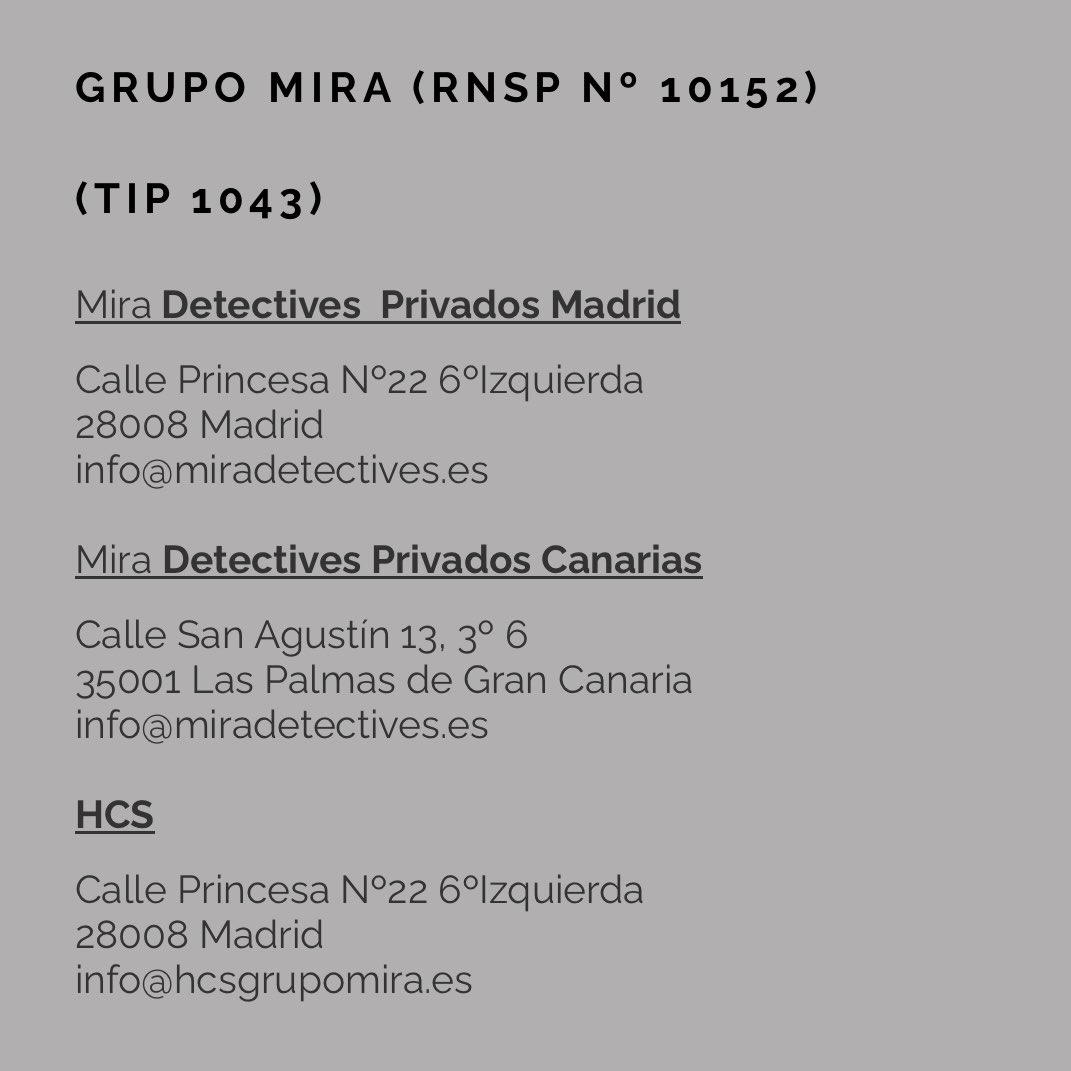 GRUPO MIRA (RNSP Nº 10152)

(TIP 1043)

Mira Detectives  Privados Madrid

Calle Princesa Nº22 6ºIzquierda
28008 Madrid
info@miradetectives.es

Mira Detectives Privados Canarias

Calle San Agustín 13, 3º 6
35001 Las Palmas de Gran Canaria
info@miradetectives.es

HCS

Calle Princesa Nº22 6ºIzquierda
28008 Madrid
info@hcsgrupomira.es